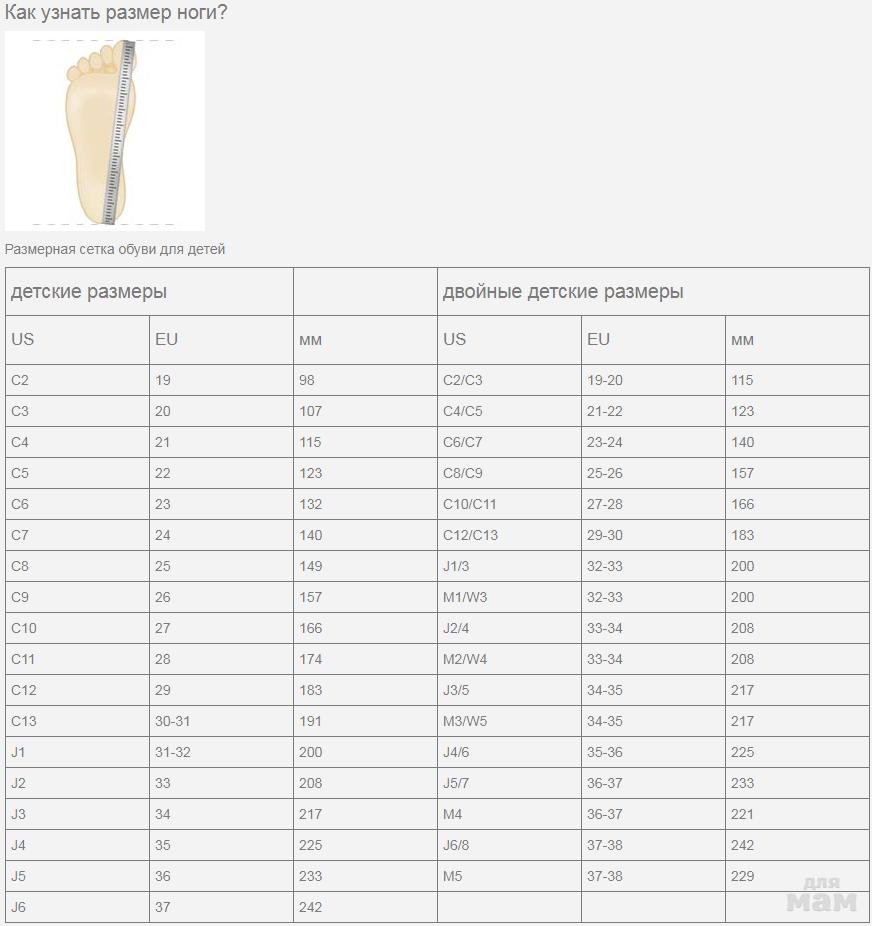 Как узнать размер ноги?

Размерная сетка обуви для детей

| детские размеры | | | двойные детские размеры | | |
|---|---|---|---|---|---|
| US | EU | мм | US | EU | мм |
| C2 | 19 | 98 | C2/C3 | 19-20 | 115 |
| C3 | 20 | 107 | C4/C5 | 21-22 | 123 |
| C4 | 21 | 115 | C6/C7 | 23-24 | 140 |
| C5 | 22 | 123 | C8/C9 | 25-26 | 157 |
| C6 | 23 | 132 | C10/C11 | 27-28 | 166 |
| C7 | 24 | 140 | C12/C13 | 29-30 | 183 |
| C8 | 25 | 149 | J1/3 | 32-33 | 200 |
| C9 | 26 | 157 | M1/W3 | 32-33 | 200 |
| C10 | 27 | 166 | J2/4 | 33-34 | 208 |
| C11 | 28 | 174 | M2/W4 | 33-34 | 208 |
| C12 | 29 | 183 | J3/5 | 34-35 | 217 |
| C13 | 30-31 | 191 | M3/W5 | 34-35 | 217 |
| J1 | 31-32 | 200 | J4/6 | 35-36 | 225 |
| J2 | 33 | 208 | J5/7 | 36-37 | 233 |
| J3 | 34 | 217 | M4 | 36-37 | 221 |
| J4 | 35 | 225 | J6/8 | 37-38 | 242 |
| J5 | 36 | 233 | M5 | 37-38 | 229 |
| J6 | 37 | 242 | | | |

для мам